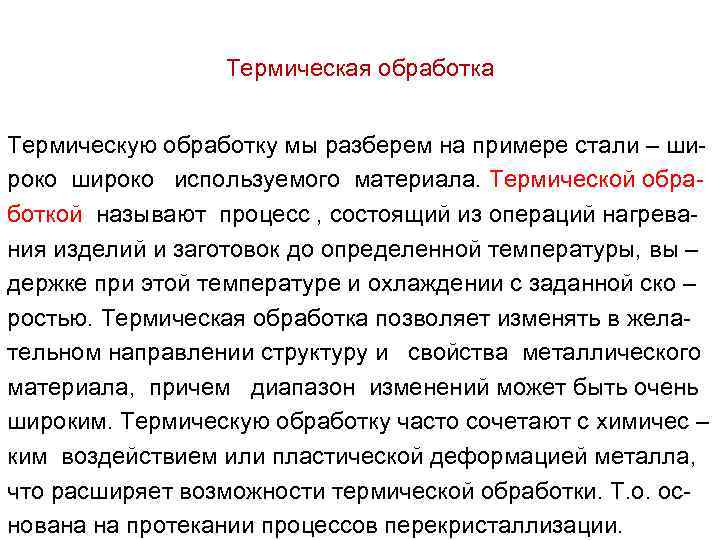 Термическая обработка

Термическую обработку мы разберем на примере стали – широко широко используемого материала. Термической обработкой называют процесс , состоящий из операций нагревания изделий и заготовок до определенной температуры, вы – держке при этой температуре и охлаждении с заданной ско – ростью. Термическая обработка позволяет изменять в желательном направлении структуру и свойства металлического материала, причем диапазон изменений может быть очень широким. Термическую обработку часто сочетают с химичес – ким воздействием или пластической деформацией металла, что расширяет возможности термической обработки. Т.о. основана на протекании процессов перекристаллизации.